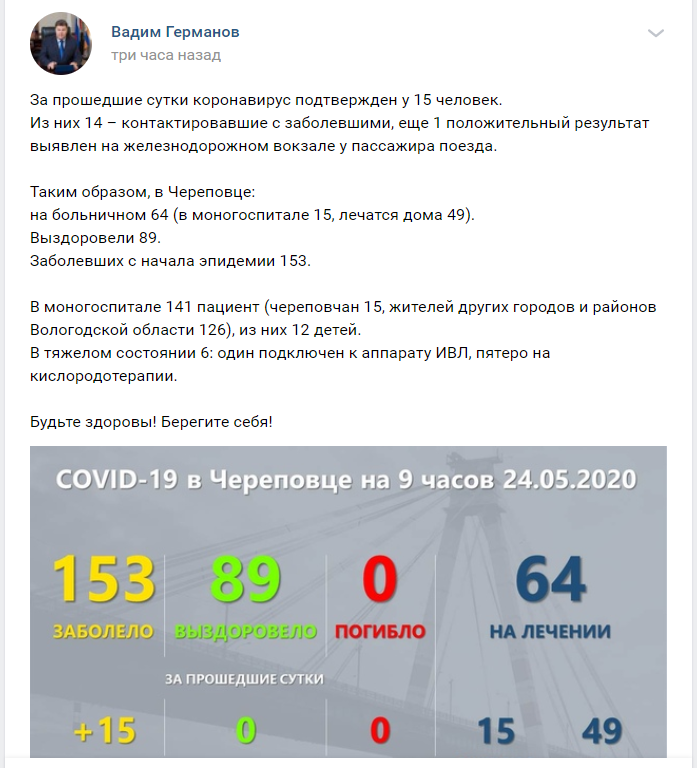 Вадим Германов
три часа назад

За прошедшие сутки коронавирус подтвержден у 15 человек.
Из них 14 – контактировавшие с заболевшими, еще 1 положительный результат выявлен на железнодорожном вокзале у пассажира поезда.

Таким образом, в Череповце:
на больничном 64 (в моногоспитале 15, лечатся дома 49).
Выздоровели 89.
Заболевших с начала эпидемии 153.

В моногоспитале 141 пациент (череповчан 15, жителей других городов и районов Вологодской области 126), из них 12 детей.
В тяжелом состоянии 6: один подключен к аппарату ИВЛ, пятеро на кислородотерапии.

Будьте здоровы! Берегите себя!

COVID-19 в Череповце на 9 часов 24.05.2020

153
ЗАБОЛЕЛО

89
ВЫЗДОРОВЕЛО

0
ПОГИБЛО

64
НА ЛЕЧЕНИИ

ЗА ПРОШЕДШИЕ СУТКИ

+15

0

0

15

49